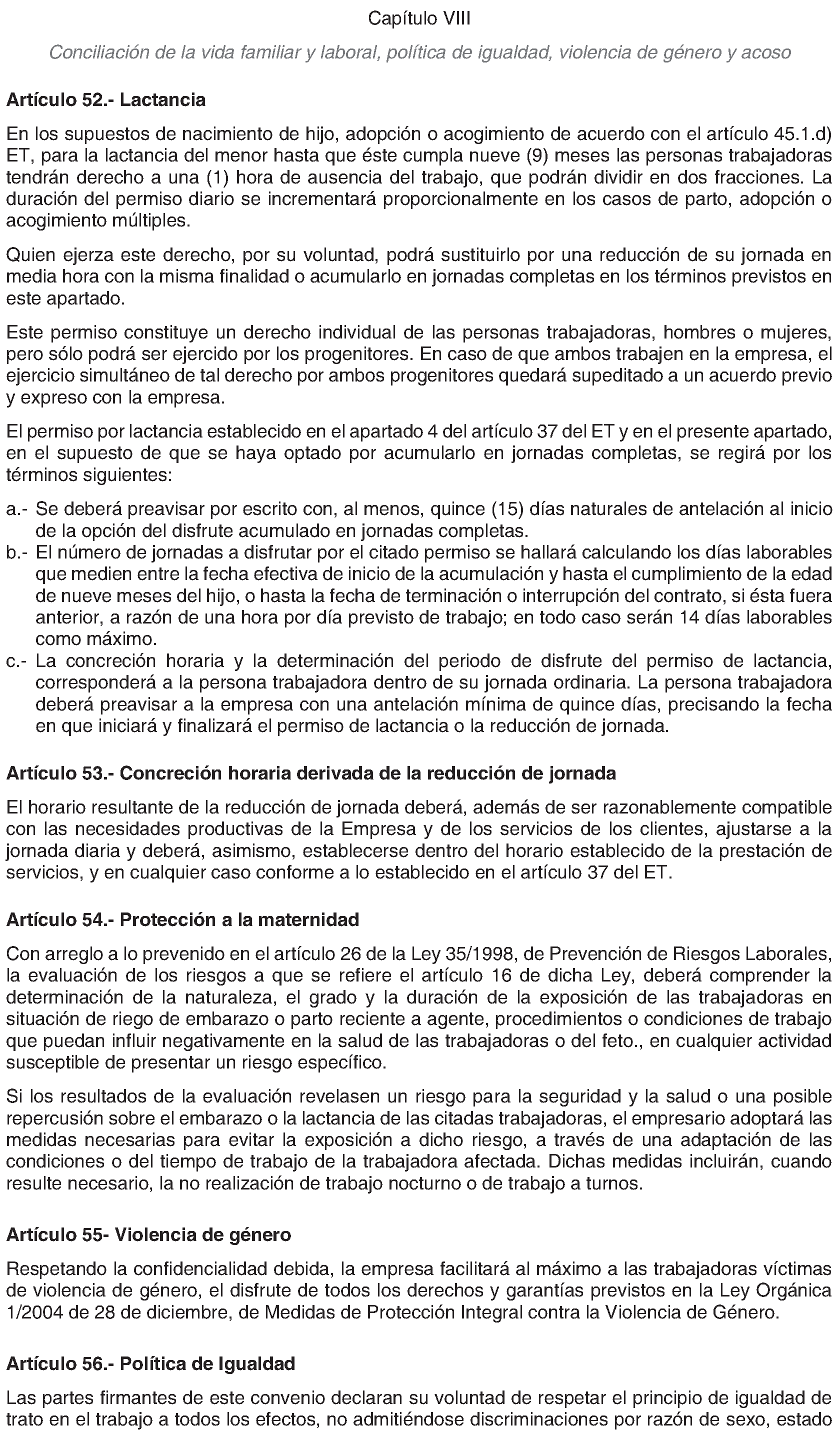 Capítulo VIII

Conciliación de la vida familiar y laboral, política de igualdad, violencia de género y acoso

Artículo 52.- Lactancia

En los supuestos de nacimiento de hijo, adopción o acogimiento de acuerdo con el artículo 45.1.d) ET, para la lactancia del menor hasta que éste cumpla nueve (9) meses las personas trabajadoras tendrán derecho a una (1) hora de ausencia del trabajo, que podrán dividir en dos fracciones. La duración del permiso diario se incrementará proporcionalmente en los casos de parto, adopción o acogimiento múltiples.

Quien ejerza este derecho, por su voluntad, podrá sustituirlo por una reducción de su jornada en media hora con la misma finalidad o acumularlo en jornadas completas en los términos previstos en este apartado.

Este permiso constituye un derecho individual de las personas trabajadoras, hombres o mujeres, pero sólo podrá ser ejercido por los progenitores. En caso de que ambos trabajen en la empresa, el ejercicio simultáneo de tal derecho por ambos progenitores quedará supeditado a un acuerdo previo y expreso con la empresa.

El permiso por lactancia establecido en el apartado 4 del artículo 37 del ET y en el presente apartado, en el supuesto de que se haya optado por acumularlo en jornadas completas, se regirá por los términos siguientes:

a.- Se deberá preavisar por escrito con, al menos, quince (15) días naturales de antelación al inicio de la opción del disfrute acumulado en jornadas completas.
b.- El número de jornadas a disfrutar por el citado permiso se hallará calculando los días laborables que medien entre la fecha efectiva de inicio de la acumulación y hasta el cumplimiento de la edad de nueve meses del hijo, o hasta la fecha de terminación o interrupción del contrato, si ésta fuera anterior, a razón de una hora por día previsto de trabajo; en todo caso serán 14 días laborables como máximo.
c.- La concreción horaria y la determinación del periodo de disfrute del permiso de lactancia, corresponderá a la persona trabajadora dentro de su jornada ordinaria. La persona trabajadora deberá preavisar a la empresa con una antelación mínima de quince días, precisando la fecha en que iniciará y finalizará el permiso de lactancia o la reducción de jornada.

Artículo 53.- Concreción horaria derivada de la reducción de jornada

El horario resultante de la reducción de jornada deberá, además de ser razonablemente compatible con las necesidades productivas de la Empresa y de los servicios de los clientes, ajustarse a la jornada diaria y deberá, asimismo, establecerse dentro del horario establecido de la prestación de servicios, y en cualquier caso conforme a lo establecido en el artículo 37 del ET.

Artículo 54.- Protección a la maternidad

Con arreglo a lo prevenido en el artículo 26 de la Ley 35/1998, de Prevención de Riesgos Laborales, la evaluación de los riesgos a que se refiere el artículo 16 de dicha Ley, deberá comprender la determinación de la naturaleza, el grado y la duración de la exposición de las trabajadoras en situación de riego de embarazo o parto reciente a agente, procedimientos o condiciones de trabajo que puedan influir negativamente en la salud de las trabajadoras o del feto., en cualquier actividad susceptible de presentar un riesgo específico.

Si los resultados de la evaluación revelasen un riesgo para la seguridad y la salud o una posible repercusión sobre el embarazo o la lactancia de las citadas trabajadoras, el empresario adoptará las medidas necesarias para evitar la exposición a dicho riesgo, a través de una adaptación de las condiciones o del tiempo de trabajo de la trabajadora afectada. Dichas medidas incluirán, cuando resulte necesario, la no realización de trabajo nocturno o de trabajo a turnos.

Artículo 55- Violencia de género

Respetando la confidencialidad debida, la empresa facilitará al máximo a las trabajadoras víctimas de violencia de género, el disfrute de todos los derechos y garantías previstos en la Ley Orgánica 1/2004 de 28 de diciembre, de Medidas de Protección Integral contra la Violencia de Género.

Artículo 56.- Política de Igualdad

Las partes firmantes de este convenio declaran su voluntad de respetar el principio de igualdad de trato en el trabajo a todos los efectos, no admitiéndose discriminaciones por razón de sexo, estado